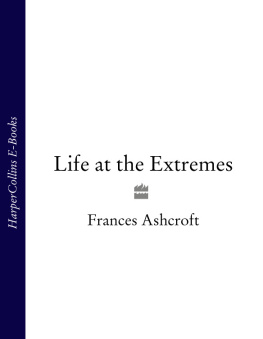 HarperCollins E-Books

Life at the Extremes

Frances Ashcroft